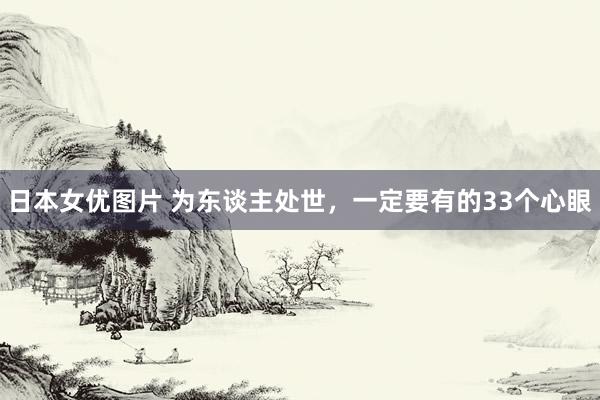 日本女优图片 为东谈主处世，一定要有的33个心眼